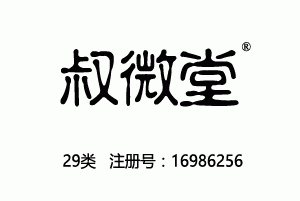 叔微堂®

29类 注册号：16986256